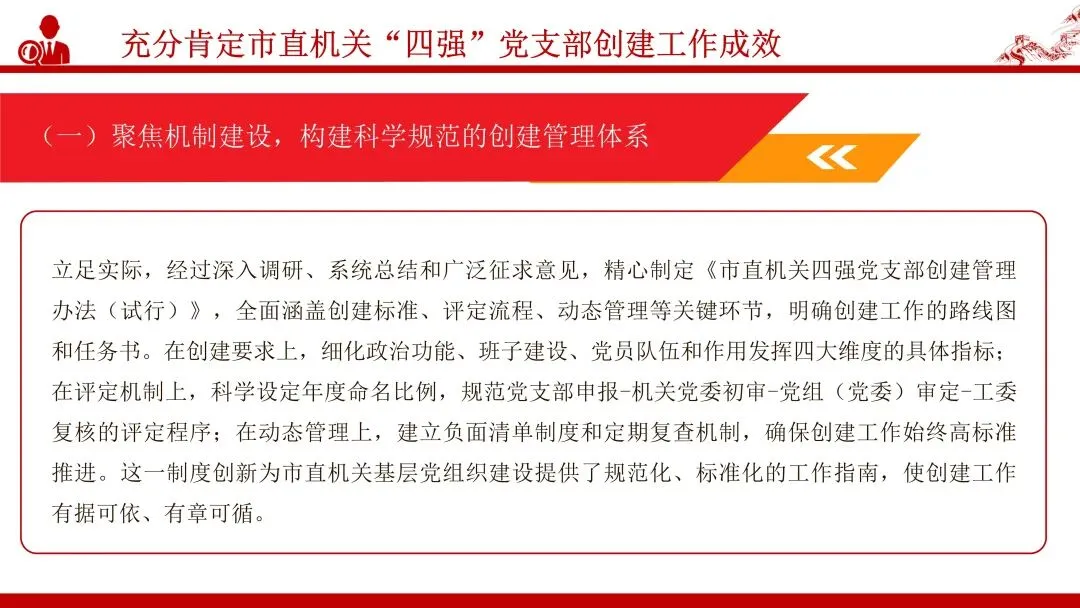 充分肯定市直机关“四强”党支部创建工作成效

（一）聚焦机制建设，构建科学规范的创建管理体系

立足实际，经过深入调研、系统总结和广泛征求意见，精心制定《市直机关四强党支部创建管理办法（试行）》，全面涵盖创建标准、评定流程、动态管理等关键环节，明确创建工作的路线图和任务书。在创建要求上，细化政治功能、班子建设、党员队伍和作用发挥四大维度的具体指标；在评定机制上，科学设定年度命名比例，规范党支部申报-机关党委初审-党组（党委）审定-工委复核的评定程序；在动态管理上，建立负面清单制度和定期复查机制，确保创建工作始终高标准推进。这一制度创新为市直机关基层党组织建设提供了规范化、标准化的工作指南，使创建工作有据可依、有章可循。